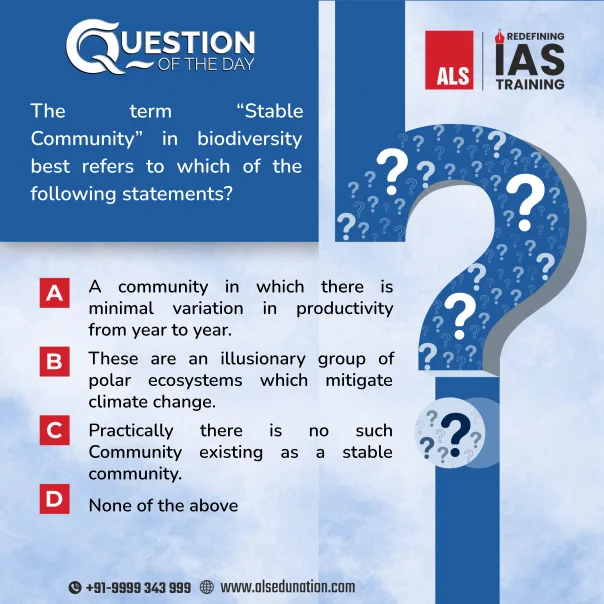 QUESTION
OF THE DAY

ALS
REDEFINING
IAS
TRAINING

The term "Stable Community" in biodiversity best refers to which of the following statements?

A
A community in which there is minimal variation in productivity from year to year.

B
These are an illusionary group of polar ecosystems which mitigate climate change.

C
Practically there is no such Community existing as a stable community.

D
None of the above

+91-9999 343 999 www.alsedunation.com